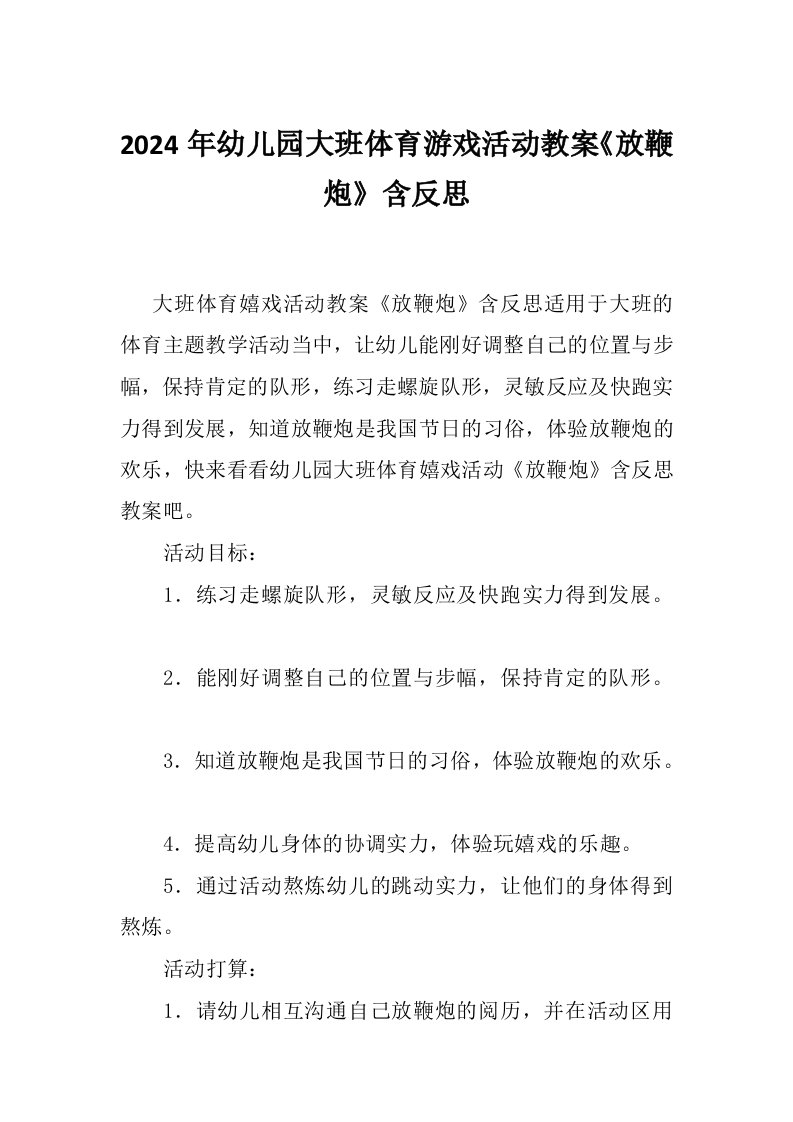 2024 年幼儿园大班体育游戏活动教案《放鞭炮》含反思

大班体育嬉戏活动教案《放鞭炮》含反思适用于大班的体育主题教学活动当中，让幼儿能刚好调整自己的位置与步幅，保持肯定的队形，练习走螺旋队形，灵敏反应及快跑实力得到发展，知道放鞭炮是我国节日的习俗，体验放鞭炮的欢乐，快来看看幼儿园大班体育嬉戏活动《放鞭炮》含反思教案吧。

活动目标：

1．练习走螺旋队形，灵敏反应及快跑实力得到发展。

2．能刚好调整自己的位置与步幅，保持肯定的队形。

3．知道放鞭炮是我国节日的习俗，体验放鞭炮的欢乐。

4．提高幼儿身体的协调实力，体验玩嬉戏的乐趣。

5．通过活动熬炼幼儿的跳动实力，让他们的身体得到熬炼。

活动打算：

1．请幼儿相互沟通自己放鞭炮的阅历，并在活动区用